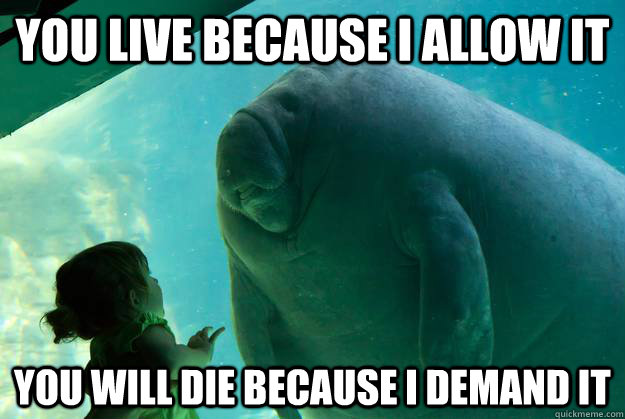 YOU LIVE BECAUSE I ALLOW IT

YOU WILL DIE BECAUSE I DEMAND IT

quickmeme.com